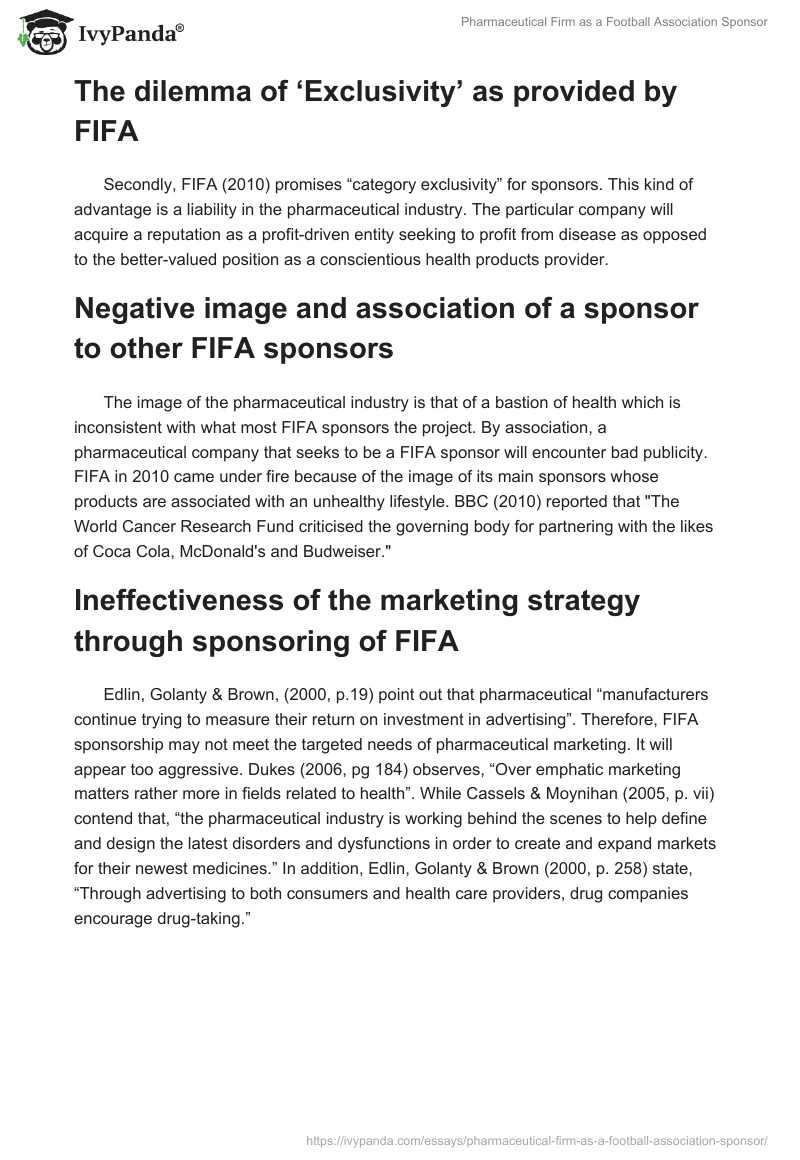 IvyPanda®

Pharmaceutical Firm as a Football Association Sponsor

The dilemma of ‘Exclusivity’ as provided by FIFA

Secondly, FIFA (2010) promises “category exclusivity” for sponsors. This kind of advantage is a liability in the pharmaceutical industry. The particular company will acquire a reputation as a profit-driven entity seeking to profit from disease as opposed to the better-valued position as a conscientious health products provider.

Negative image and association of a sponsor to other FIFA sponsors

The image of the pharmaceutical industry is that of a bastion of health which is inconsistent with what most FIFA sponsors the project. By association, a pharmaceutical company that seeks to be a FIFA sponsor will encounter bad publicity. FIFA in 2010 came under fire because of the image of its main sponsors whose products are associated with an unhealthy lifestyle. BBC (2010) reported that "The World Cancer Research Fund criticised the governing body for partnering with the likes of Coca Cola, McDonald's and Budweiser."

Ineffectiveness of the marketing strategy through sponsoring of FIFA

Edlin, Golanty & Brown, (2000, p.19) point out that pharmaceutical “manufacturers continue trying to measure their return on investment in advertising”. Therefore, FIFA sponsorship may not meet the targeted needs of pharmaceutical marketing. It will appear too aggressive. Dukes (2006, pg 184) observes, “Over emphatic marketing matters rather more in fields related to health”. While Cassels & Moynihan (2005, p. vii) contend that, “the pharmaceutical industry is working behind the scenes to help define and design the latest disorders and dysfunctions in order to create and expand markets for their newest medicines.” In addition, Edlin, Golanty & Brown (2000, p. 258) state, “Through advertising to both consumers and health care providers, drug companies encourage drug-taking.”

https://ivypanda.com/essays/pharmaceutical-firm-as-a-football-association-sponsor/